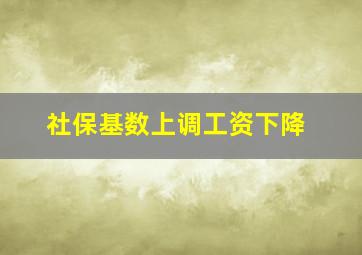 社保基数上调工资下降